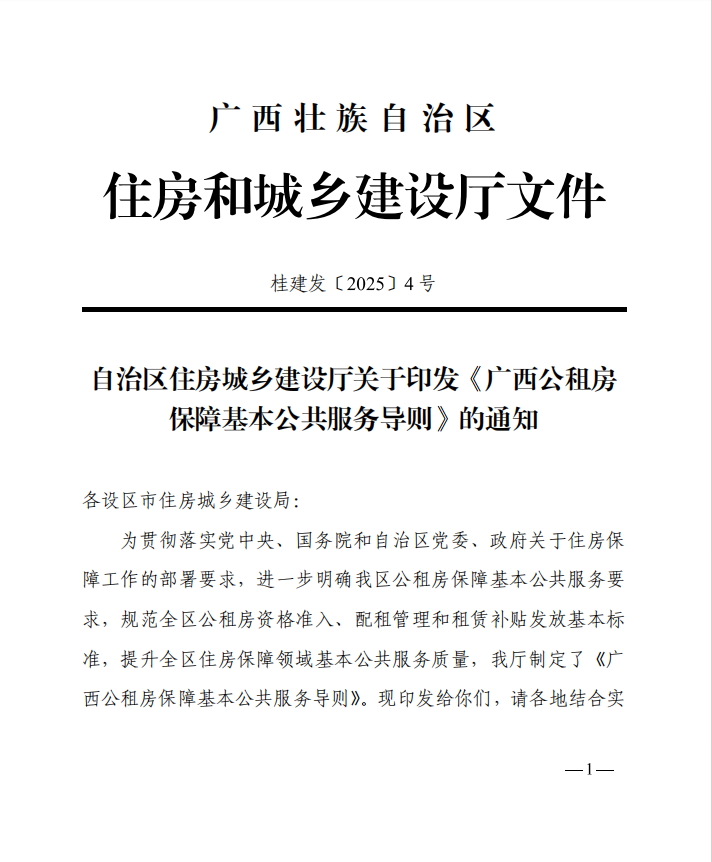 广西壮族自治区

住房和城乡建设厅文件

桂建发〔2025〕4号

自治区住房城乡建设厅关于印发《广西公租房保障基本公共服务导则》的通知

各设区市住房城乡建设局：

为贯彻落实党中央、国务院和自治区党委、政府关于住房保障工作的部署要求，进一步明确我区公租房保障基本公共服务要求，规范全区公租房资格准入、配租管理和租赁补贴发放基本标准，提升全区住房保障领域基本公共服务质量，我厅制定了《广西公租房保障基本公共服务导则》。现印发给你们，请各地结合实

—1—